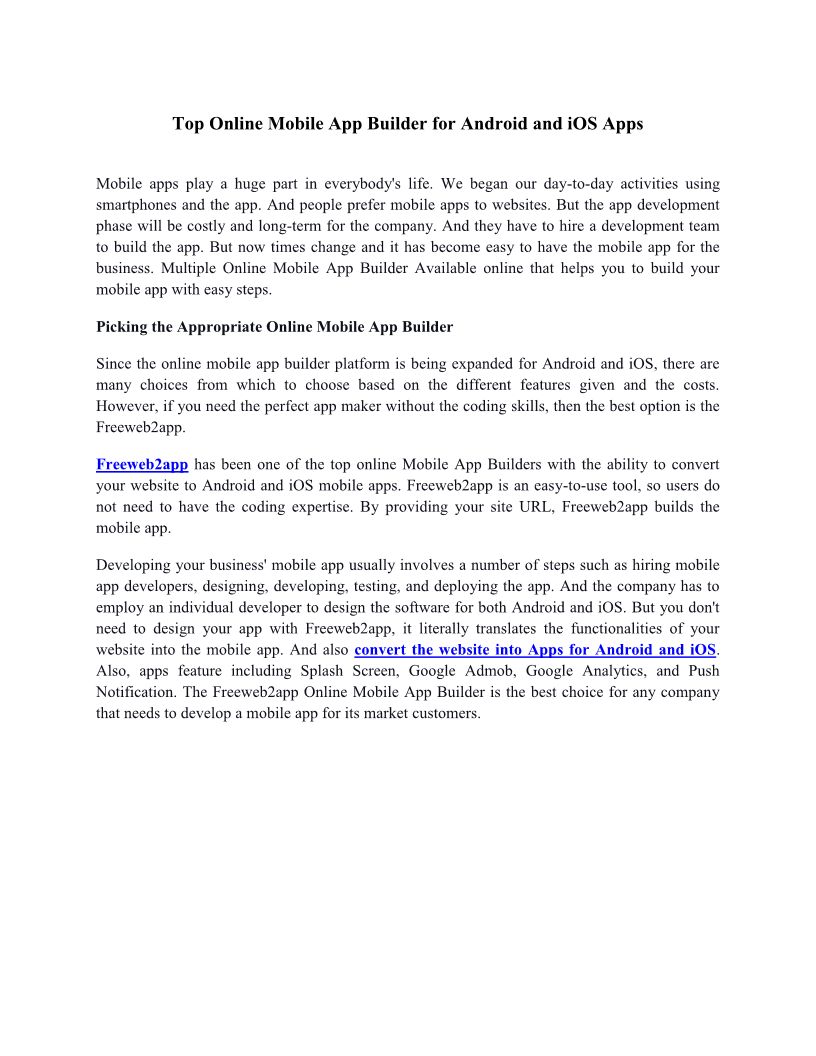 Top Online Mobile App Builder for Android and iOS Apps

Mobile apps play a huge part in everybody's life. We began our day-to-day activities using smartphones and the app. And people prefer mobile apps to websites. But the app development phase will be costly and long-term for the company. And they have to hire a development team to build the app. But now times change and it has become easy to have the mobile app for the business. Multiple Online Mobile App Builder Available online that helps you to build your mobile app with easy steps.

Picking the Appropriate Online Mobile App Builder

Since the online mobile app builder platform is being expanded for Android and iOS, there are many choices from which to choose based on the different features given and the costs. However, if you need the perfect app maker without the coding skills, then the best option is the Freeweb2app.

Freeweb2app has been one of the top online Mobile App Builders with the ability to convert your website to Android and iOS mobile apps. Freeweb2app is an easy-to-use tool, so users do not need to have the coding expertise. By providing your site URL, Freeweb2app builds the mobile app.

Developing your business' mobile app usually involves a number of steps such as hiring mobile app developers, designing, developing, testing, and deploying the app. And the company has to employ an individual developer to design the software for both Android and iOS. But you don't need to design your app with Freeweb2app, it literally translates the functionalities of your website into the mobile app. And also convert the website into Apps for Android and iOS. Also, apps feature including Splash Screen, Google Admob, Google Analytics, and Push Notification. The Freeweb2app Online Mobile App Builder is the best choice for any company that needs to develop a mobile app for its market customers.